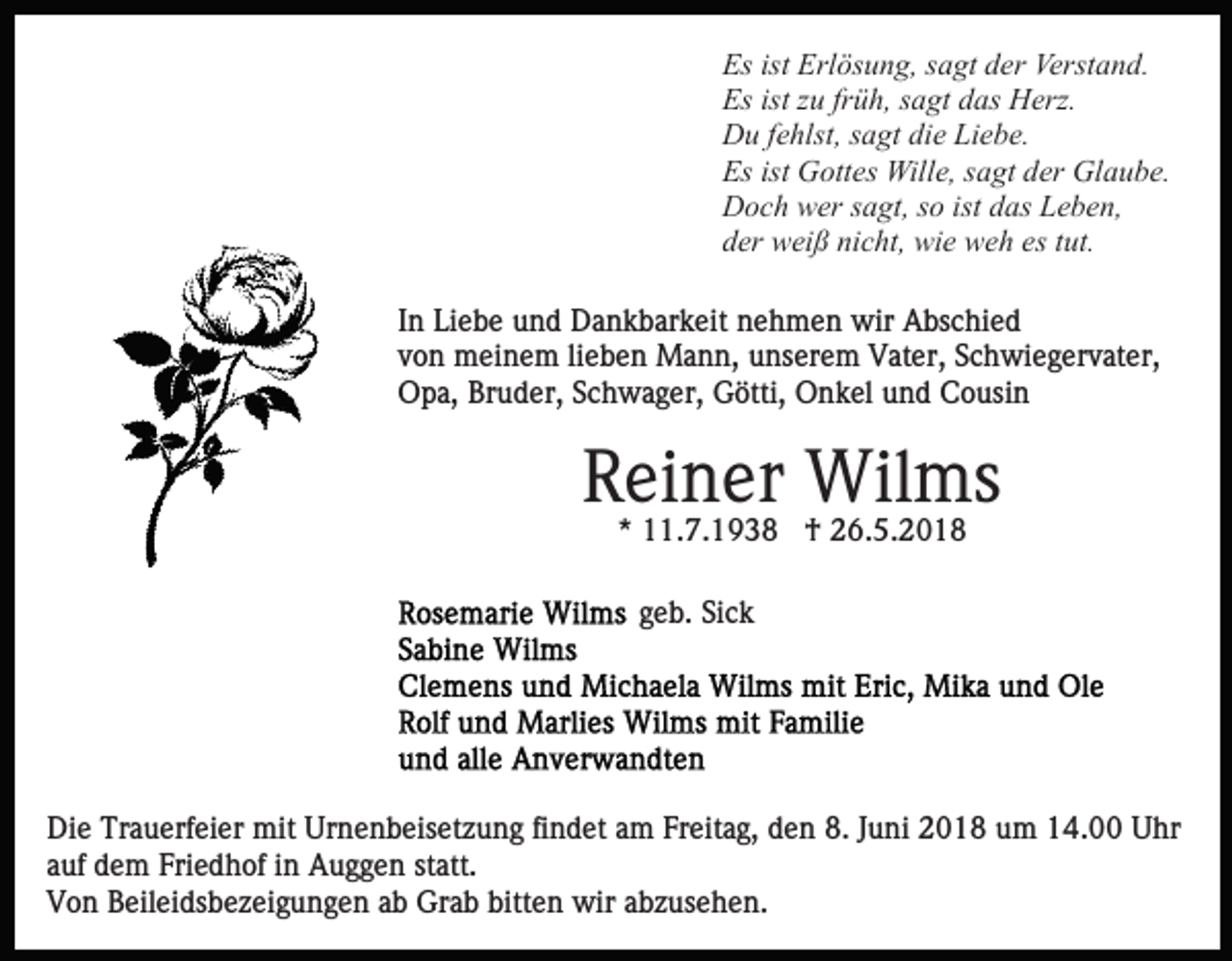 Es ist Erlösung, sagt der Verstand.
Es ist zu früh, sagt das Herz.
Du fehlst, sagt die Liebe.
Es ist Gottes Wille, sagt der Glaube.
Doch wer sagt, so ist das Leben,
der weiß nicht, wie weh es tut.

In Liebe und Dankbarkeit nehmen wir Abschied von meinem lieben Mann, unserem Vater, Schwiegervater, Opa, Bruder, Schwager, Götti, Onkel und Cousin

Reiner Wilms

* 11.7.1938 † 26.5.2018

Rosemarie Wilms geb. Sick
Sabine Wilms
Clemens und Michaela Wilms mit Eric, Mika und Ole
Rolf und Marlies Wilms mit Familie
und alle Anverwandten

Die Trauerfeier mit Urnenbeisetzung findet am Freitag, den 8. Juni 2018 um 14.00 Uhr auf dem Friedhof in Auggen statt.
Von Beileidsbezeigungen ab Grab bitten wir abzusehen.